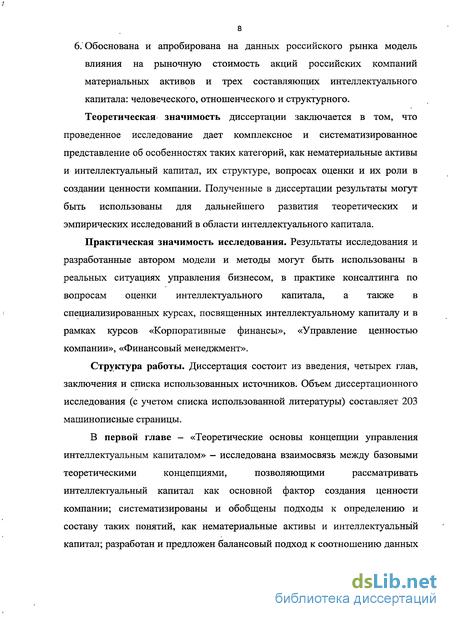 8

6. Обоснована и апробирована на данных российского рынка модель влияния на рыночную стоимость акций российских компаний материальных активов и трех составляющих интеллектуального капитала: человеческого, отношенческого и структурного.

Теоретическая значимость диссертации заключается в том, что проведенное исследование дает комплексное и систематизированное представление об особенностях таких категорий, как нематериальные активы и интеллектуальный капитал, их структуре, вопросах оценки и их роли в создании ценности компании. Полученные в диссертации результаты могут быть использованы для дальнейшего развития теоретических и эмпирических исследований в области интеллектуального капитала.

Практическая значимость исследования. Результаты исследования и разработанные автором модели и методы могут быть использованы в реальных ситуациях управления бизнесом, в практике консалтинга по вопросам оценки интеллектуального капитала, а также в специализированных курсах, посвященных интеллектуальному капиталу и в рамках курсов «Корпоративные финансы», «Управление ценностью компании», «Финансовый менеджмент».

Структура работы. Диссертация состоит из введения, четырех глав, заключения и списка использованных источников. Объем диссертационного исследования (с учетом списка использованной литературы) составляет 203 машинописные страницы.

В первой главе – «Теоретические основы концепции управления интеллектуальным капиталом» – исследована взаимосвязь между базовыми теоретическими концепциями, позволяющими рассматривать интеллектуальный капитал как основной фактор создания ценности компании; систематизированы и обобщены подходы к определению и составу таких понятий, как нематериальные активы и интеллектуальный капитал; разработан и предложен балансовый подход к соотношению данных

dsLib.net
библиотека диссертаций